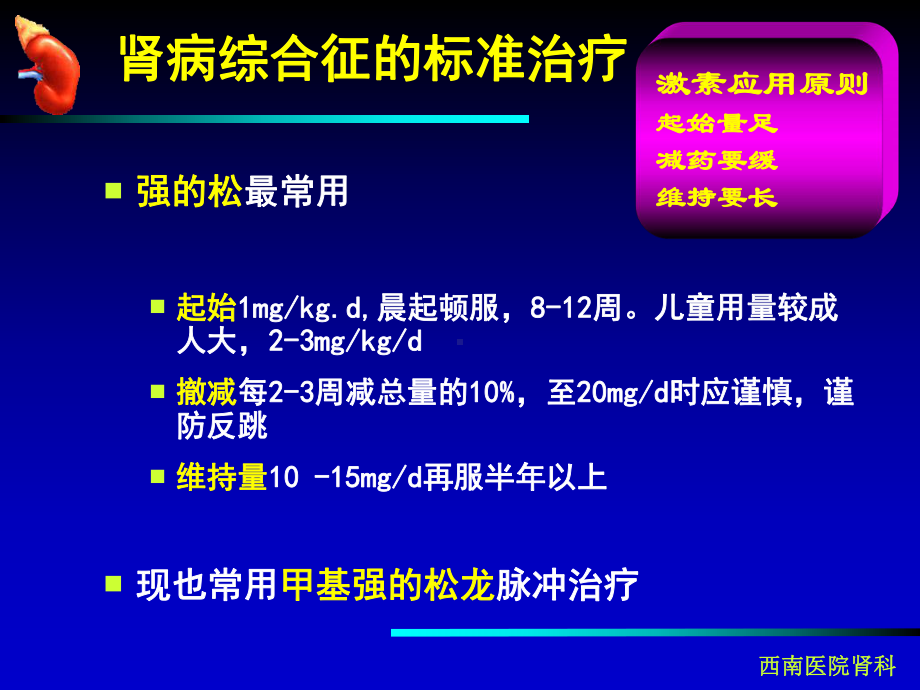 肾病综合征的标准治疗

激素应用原则
起始量足
减药要缓
维持要长

强的松最常用

起始1mg/kg.d，晨起顿服，8-12周。儿童用量较成人大，2-3mg/kg/d

撤减每2-3周减总量的10%，至20mg/d时应谨慎，谨防反跳

维持量10 -15mg/d再服半年以上

现也常用甲基强的松龙脉冲治疗

西南医院肾科